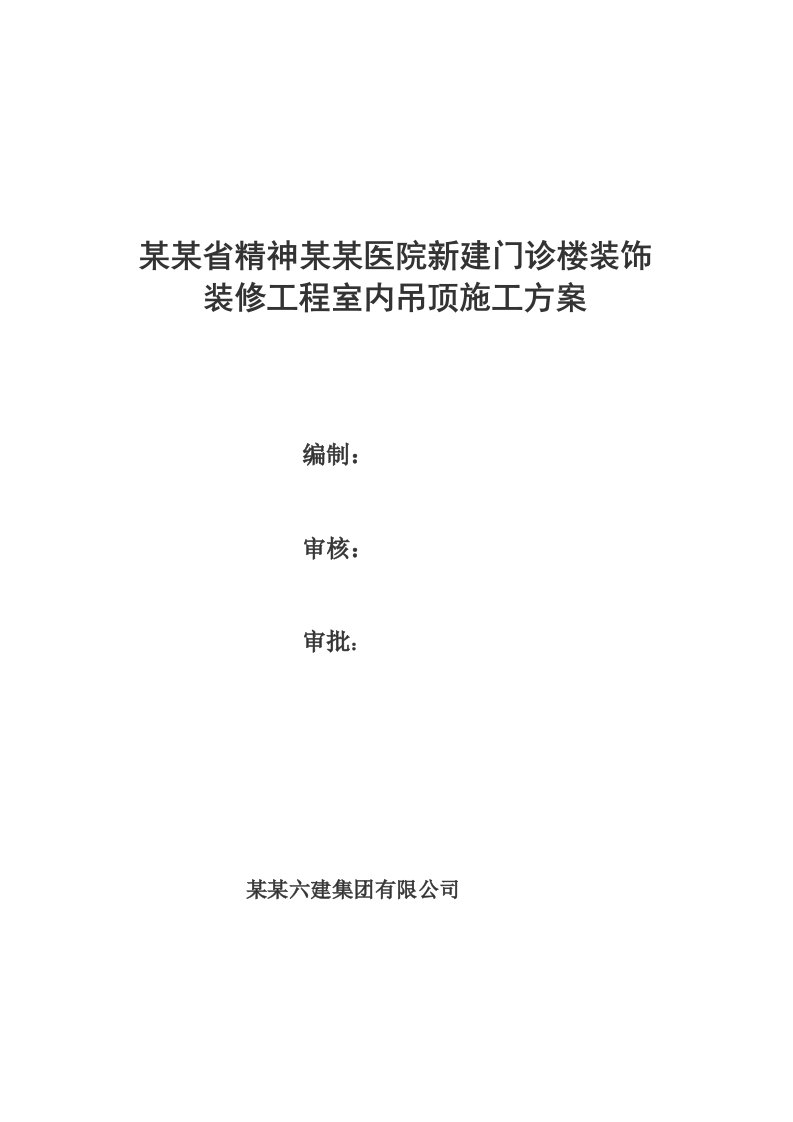 某某省精神某某医院新建门诊楼装饰装修工程室内吊顶施工方案

编制：

审核：

审批：

某某六建集团有限公司